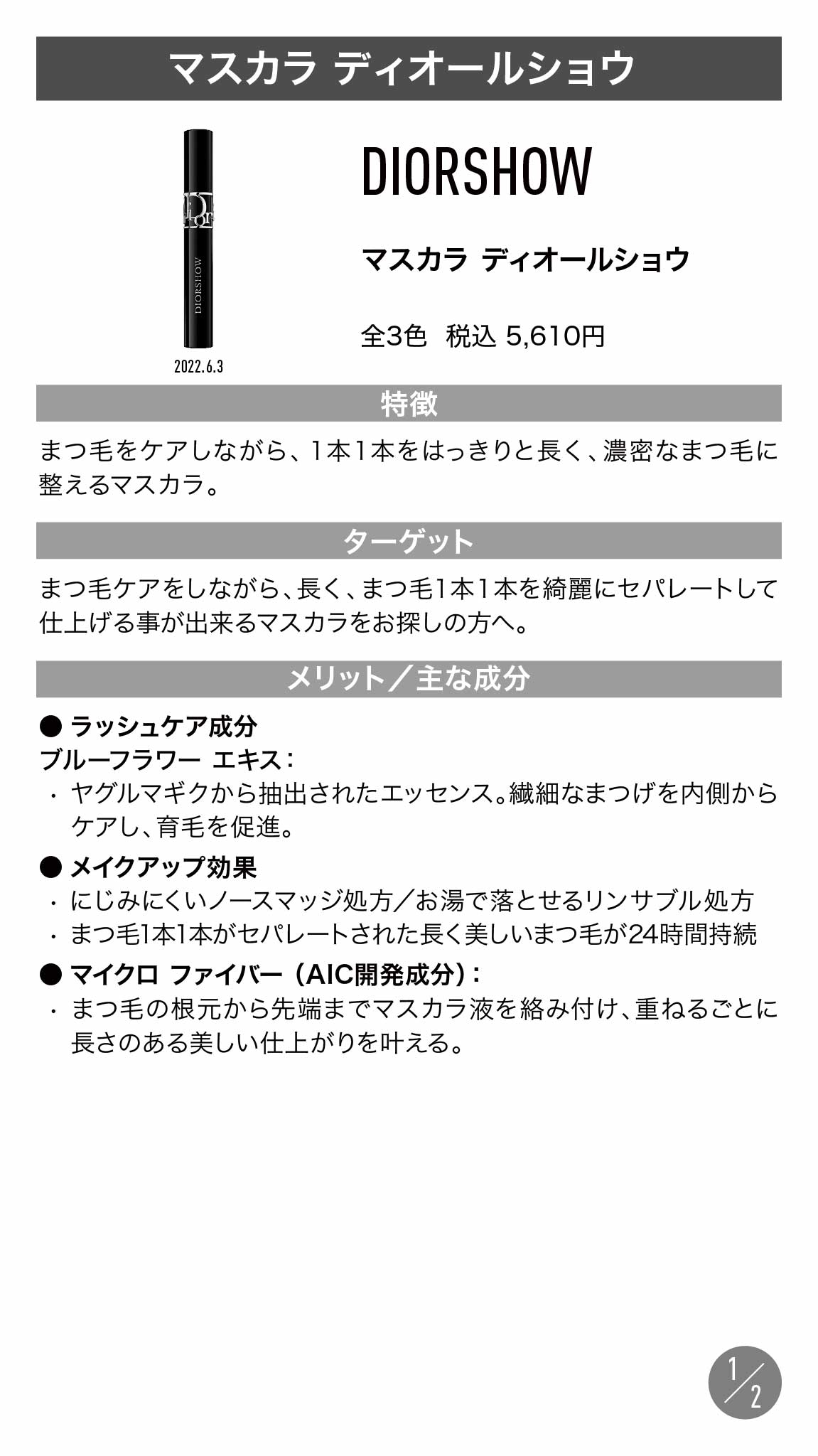 マスカラ ディオールショウ

Dior
DIORSHOW

2022.6.3

DIORSHOW

マスカラ ディオールショウ

全3色　税込 5,610円

特徴

まつ毛をケアしながら、1本1本をはっきりと長く、濃密なまつ毛に整えるマスカラ。

ターゲット

まつ毛ケアをしながら、長く、まつ毛1本1本を綺麗にセパレートして仕上げる事が出来るマスカラをお探しの方へ。

メリット／主な成分

● ラッシュケア成分
ブルーフラワー エキス：
・ ヤグルマギクから抽出されたエッセンス。繊細なまつげを内側からケアし、育毛を促進。

● メイクアップ効果
・ にじみにくいノースマッジ処方／お湯で落とせるリンサブル処方
・ まつ毛1本1本がセパレートされた長く美しいまつ毛が24時間持続

● マイクロ ファイバー（AIC開発成分）：
・ まつ毛の根元から先端までマスカラ液を絡み付け、重ねるごとに長さのある美しい仕上がりを叶える。

1/2